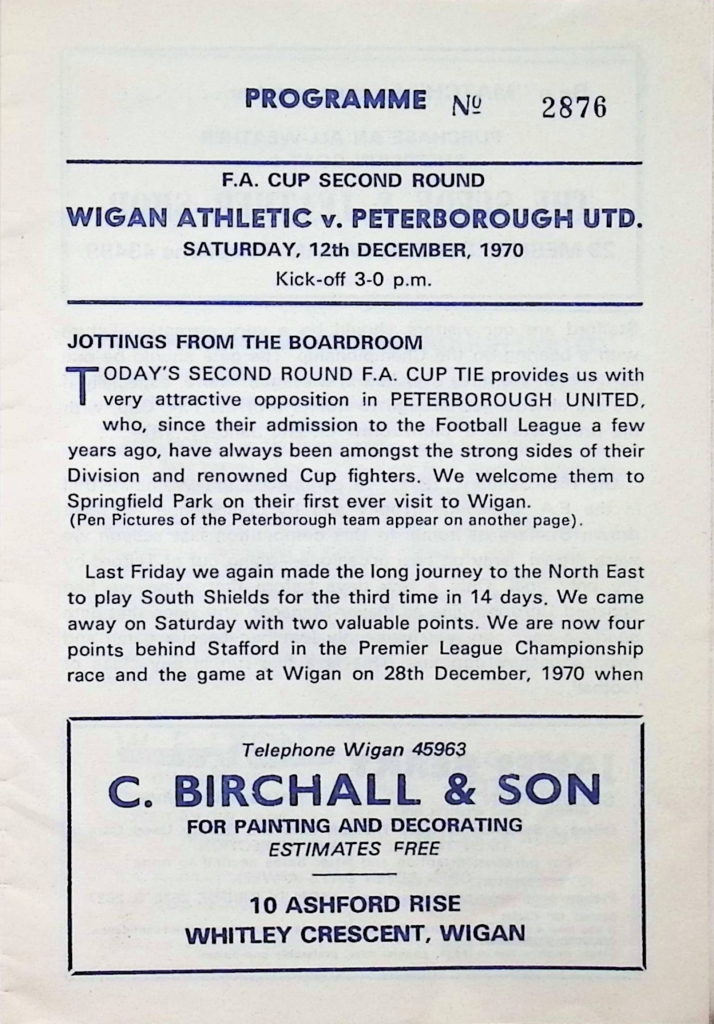 PROGRAMME № 2876

F.A. CUP SECOND ROUND

WIGAN ATHLETIC v. PETERBOROUGH UTD.

SATURDAY, 12th DECEMBER, 1970

Kick-off 3-0 p.m.

JOTTINGS FROM THE BOARDROOM

TODAY'S SECOND ROUND F.A. CUP TIE provides us with very attractive opposition in PETERBOROUGH UNITED, who, since their admission to the Football League a few years ago, have always been amongst the strong sides of their Division and renowned Cup fighters. We welcome them to Springfield Park on their first ever visit to Wigan.
(Pen Pictures of the Peterborough team appear on another page).

Last Friday we again made the long journey to the North East to play South Shields for the third time in 14 days. We came away on Saturday with two valuable points. We are now four points behind Stafford in the Premier League Championship race and the game at Wigan on 28th December, 1970 when

Telephone Wigan 45963

C. BIRCHALL & SON

FOR PAINTING AND DECORATING

ESTIMATES FREE

10 ASHFORD RISE

WHITLEY CRESCENT, WIGAN